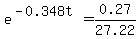 $e^{-0.348t} = \frac{0.27}{27.22}$